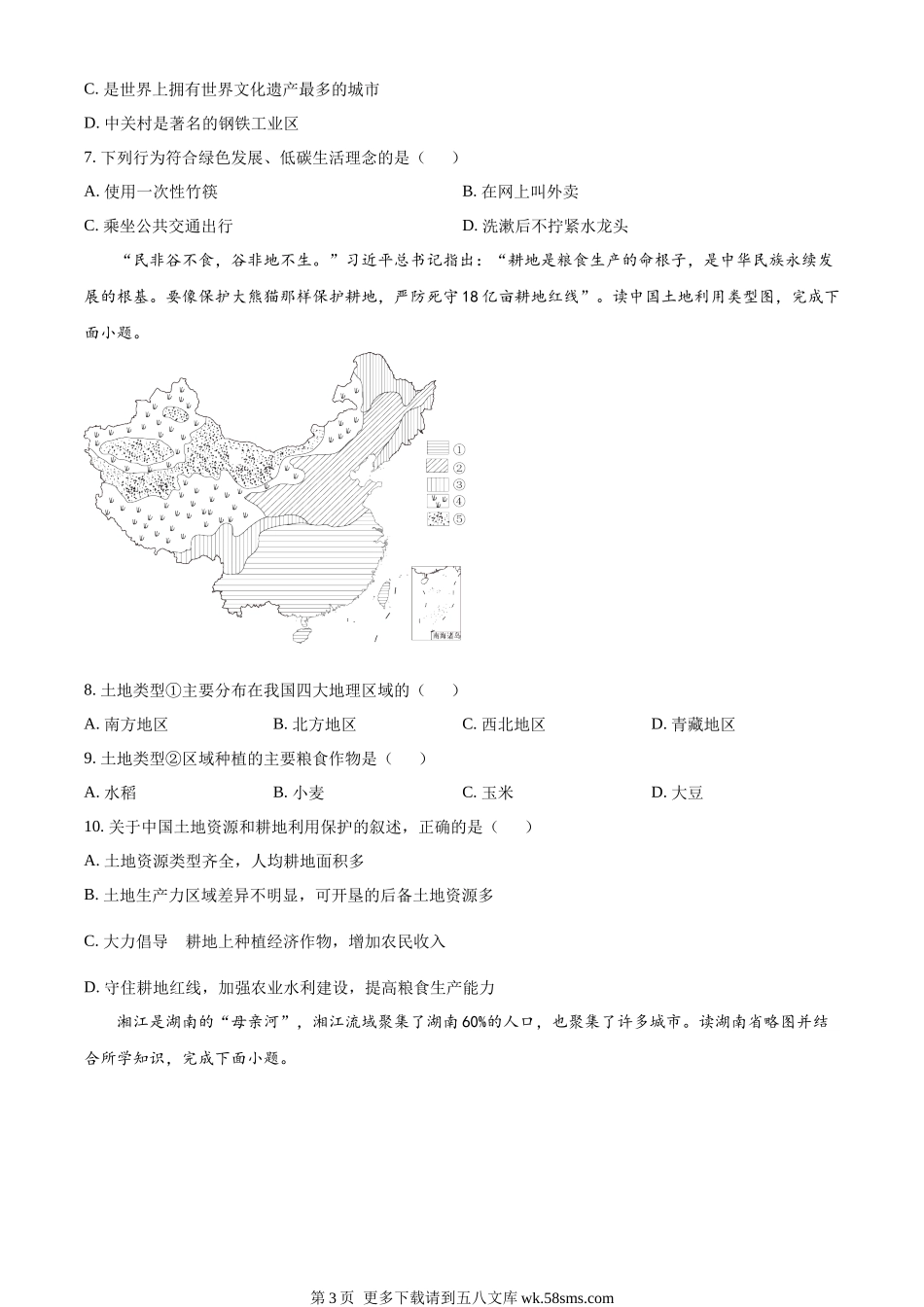 C. 是世界上拥有世界文化遗产最多的城市

D. 中关村是著名的钢铁工业区

7. 下列行为符合绿色发展、低碳生活理念的是（　　）

A. 使用一次性竹筷

B. 在网上叫外卖

C. 乘坐公共交通出行

D. 洗漱后不拧紧水龙头

“民非谷不食，谷非地不生。”习近平总书记指出：“耕地是粮食生产的命根子，是中华民族永续发展的根基。要像保护大熊猫那样保护耕地，严防死守18亿亩耕地红线”。读中国土地利用类型图，完成下面小题。

①
②
③
④
⑤
南海诸岛

8. 土地类型①主要分布在我国四大地理区域的（　　）

A. 南方地区

B. 北方地区

C. 西北地区

D. 青藏地区

9. 土地类型②区域种植的主要粮食作物是（　　）

A. 水稻

B. 小麦

C. 玉米

D. 大豆

10. 关于中国土地资源和耕地利用保护的叙述，正确的是（　　）

A. 土地资源类型齐全，人均耕地面积多

B. 土地生产力区域差异不明显，可开垦的后备土地资源多

C. 大力倡导　耕地上种植经济作物，增加农民收入

D. 守住耕地红线，加强农业水利建设，提高粮食生产能力

湘江是湖南的“母亲河”，湘江流域聚集了湖南60%的人口，也聚集了许多城市。读湖南省略图并结合所学知识，完成下面小题。

第3页 更多下载请到五八文库 wk.58sms.com